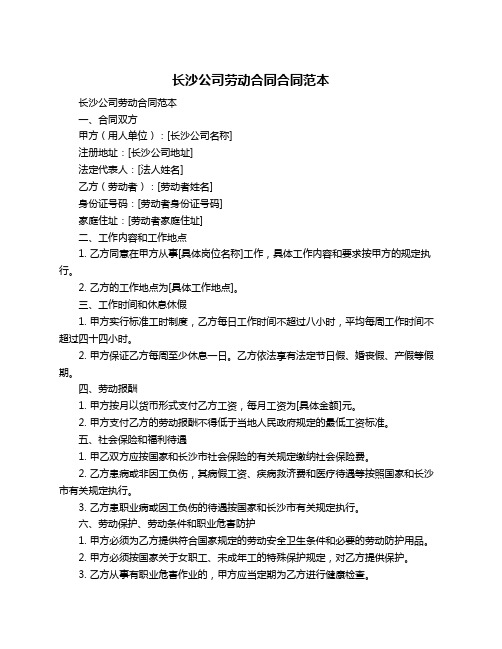 长沙公司劳动合同合同范本

长沙公司劳动合同范本

一、合同双方

甲方（用人单位）：[长沙公司名称]

注册地址：[长沙公司地址]

法定代表人：[法人姓名]

乙方（劳动者）：[劳动者姓名]

身份证号码：[劳动者身份证号码]

家庭住址：[劳动者家庭住址]

二、工作内容和工作地点

1. 乙方同意在甲方从事[具体岗位名称]工作，具体工作内容和要求按甲方的规定执行。

2. 乙方的工作地点为[具体工作地点]。

三、工作时间和休息休假

1. 甲方实行标准工时制度，乙方每日工作时间不超过八小时，平均每周工作时间不超过四十四小时。

2. 甲方保证乙方每周至少休息一日。乙方依法享有法定节日假、婚丧假、产假等假期。

四、劳动报酬

1. 甲方按月以货币形式支付乙方工资，每月工资为[具体金额]元。

2. 甲方支付乙方的劳动报酬不得低于当地人民政府规定的最低工资标准。

五、社会保险和福利待遇

1. 甲乙双方应按国家和长沙市社会保险的有关规定缴纳社会保险费。

2. 乙方患病或非因工负伤，其病假工资、疾病救济费和医疗待遇等按照国家和长沙市有关规定执行。

3. 乙方患职业病或因工负伤的待遇按国家和长沙市有关规定执行。

六、劳动保护、劳动条件和职业危害防护

1. 甲方必须为乙方提供符合国家规定的劳动安全卫生条件和必要的劳动防护用品。

2. 甲方必须按国家关于女职工、未成年工的特殊保护规定，对乙方提供保护。

3. 乙方从事有职业危害作业的，甲方应当定期为乙方进行健康检查。